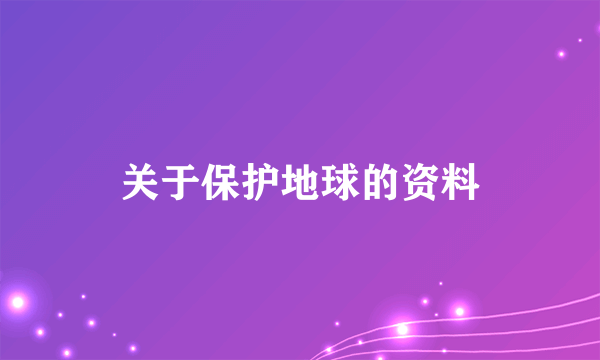 关于保护地球的资料